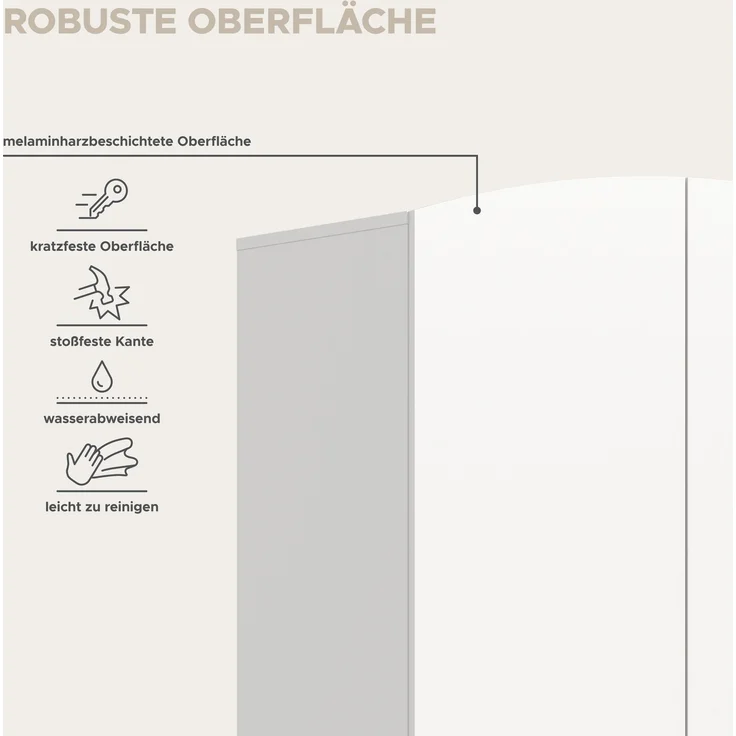 ROBUSTE OBERFLÄCHE

melaminharzbeschichtete Oberfläche

kratzfeste Oberfläche

stoßfeste Kante

wasserabweisend

leicht zu reinigen